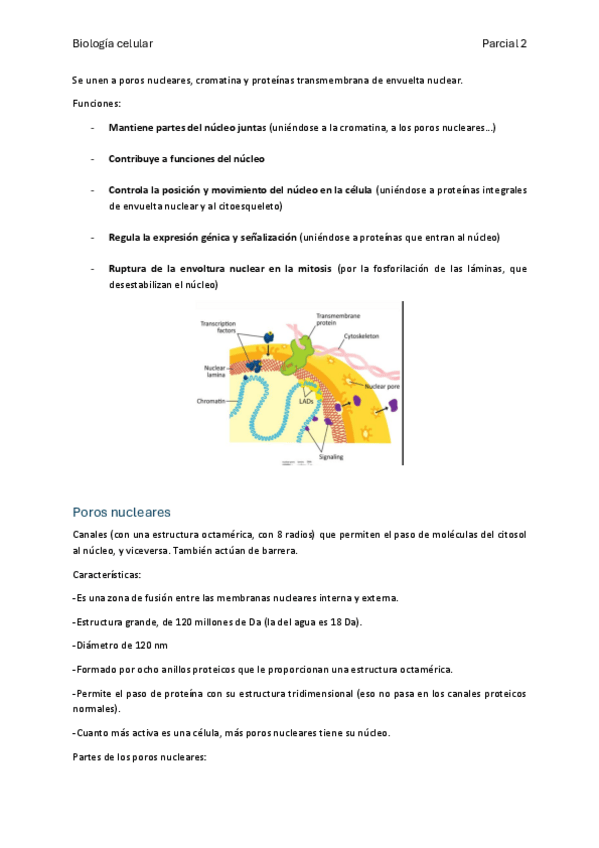 Biología celular Parcial 2

Se unen a poros nucleares, cromatina y proteínas transmembrana de envuelta nuclear.

Funciones:

- Mantiene partes del núcleo juntas (uniéndose a la cromatina, a los poros nucleares…)

- Contribuye a funciones del núcleo

- Controla la posición y movimiento del núcleo en la célula (uniéndose a proteínas integrales de envuelta nuclear y al citoesqueleto)

- Regula la expresión génica y señalización (uniéndose a proteínas que entran al núcleo)

- Ruptura de la envoltura nuclear en la mitosis (por la fosforilación de las láminas, que desestabilizan el núcleo)

Transcription factors
Transmembrane protein
Cytoskeleton
Nuclear lamina
Nuclear pore
Chromatin
LADs
Signaling

Poros nucleares

Canales (con una estructura octamérica, con 8 radios) que permiten el paso de moléculas del citosol al núcleo, y viceversa. También actúan de barrera.

Características:

-Es una zona de fusión entre las membranas nucleares interna y externa.

-Estructura grande, de 120 millones de Da (la del agua es 18 Da).

-Diámetro de 120 nm

-Formado por ocho anillos proteicos que le proporcionan una estructura octamérica.

-Permite el paso de proteína con su estructura tridimensional (eso no pasa en los canales proteicos normales).

-Cuanto más activa es una célula, más poros nucleares tiene su núcleo.

Partes de los poros nucleares: